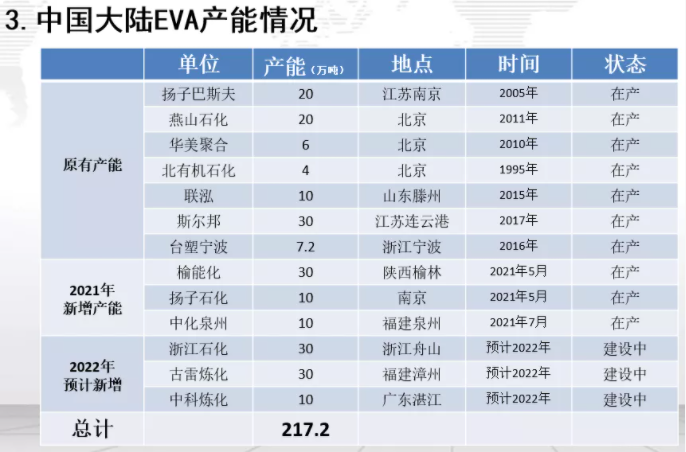 3.中国大陆EVA产能情况

|  | 单位 | 产能（万吨） | 地点 | 时间 | 状态 |
|---|---|---|---|---|---|
| 原有产能 | 扬子巴斯夫 | 20 | 江苏南京 | 2005年 | 在产 |
|  | 燕山石化 | 20 | 北京 | 2011年 | 在产 |
|  | 华美聚合 | 6 | 北京 | 2010年 | 在产 |
|  | 北有机石化 | 4 | 北京 | 1995年 | 在产 |
|  | 联泓 | 10 | 山东滕州 | 2015年 | 在产 |
|  | 斯尔邦 | 30 | 江苏连云港 | 2017年 | 在产 |
|  | 台塑宁波 | 7.2 | 浙江宁波 | 2016年 | 在产 |
| 2021年新增产能 | 榆能化 | 30 | 陕西榆林 | 2021年5月 | 在产 |
|  | 扬子石化 | 10 | 南京 | 2021年5月 | 在产 |
|  | 中化泉州 | 10 | 福建泉州 | 2021年7月 | 在产 |
| 2022年预计新增 | 浙江石化 | 30 | 浙江舟山 | 预计2022年 | 建设中 |
|  | 古雷炼化 | 30 | 福建漳州 | 预计2022年 | 建设中 |
|  | 中科炼化 | 10 | 广东湛江 | 预计2022年 | 建设中 |
| 总计 |  | 217.2 |  |  |  |